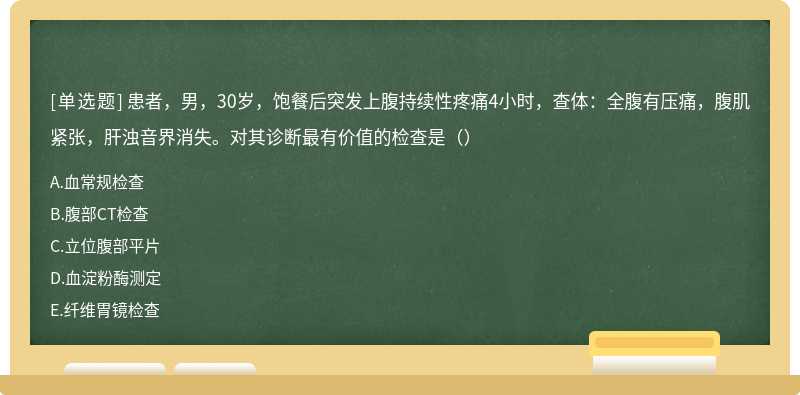 [单选题] 患者，男，30岁，饱餐后突发上腹持续性疼痛4小时，查体：全腹有压痛，腹肌紧张，肝浊音界消失。对其诊断最有价值的检查是（）

A.血常规检查

B.腹部CT检查

C.立位腹部平片

D.血淀粉酶测定

E.纤维胃镜检查